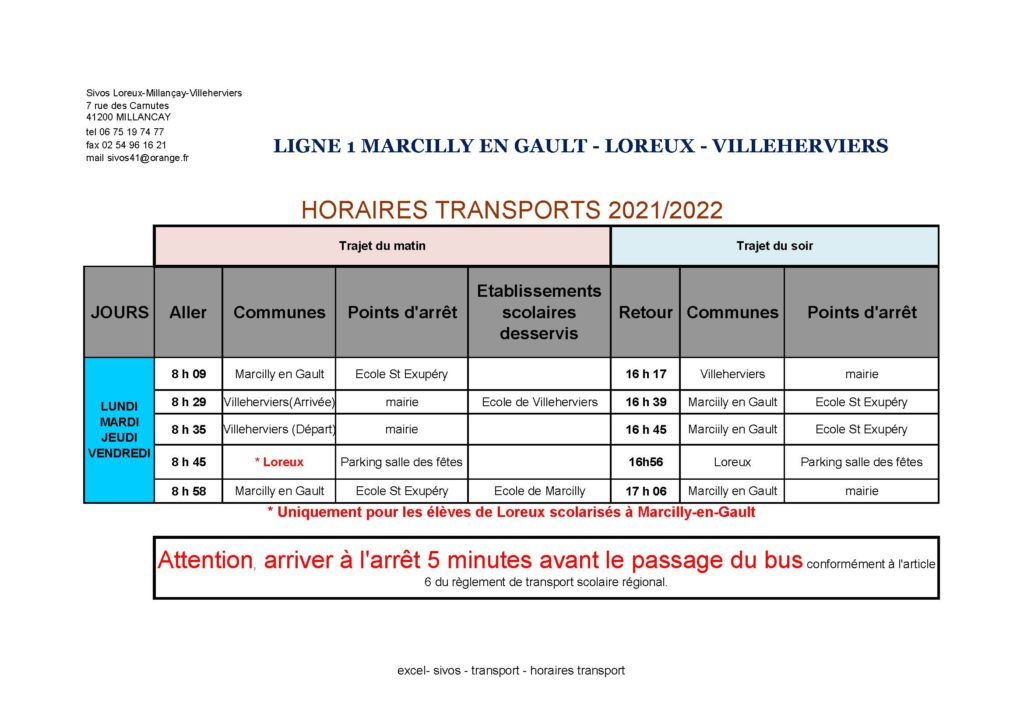 Sivos Loreux-Millançay-Villeherviers
7 rue des Carnutes
41200 MILLANCAY
tel 06 75 19 74 77
fax 02 54 96 16 21
mail sivos41@orange.fr

LIGNE 1 MARCILLY EN GAULT - LOREUX - VILLEHERVIERS

HORAIRES TRANSPORTS 2021/2022

| | Trajet du matin | | | | Trajet du soir | | |
|---|---|---|---|---|---|---|---|
| JOURS | Aller | Communes | Points d'arrêt | Etablissements scolaires desservis | Retour | Communes | Points d'arrêt |
| LUNDI MARDI JEUDI VENDREDI | 8 h 09 | Marcilly en Gault | Ecole St Exupéry | | 16 h 17 | Villeherviers | mairie |
| | 8 h 29 | Villeherviers(Arrivée) | mairie | Ecole de Villeherviers | 16 h 39 | Marcilly en Gault | Ecole St Exupéry |
| | 8 h 35 | Villeherviers (Départ) | mairie | | 16 h 45 | Marcilly en Gault | Ecole St Exupéry |
| | 8 h 45 | * Loreux | Parking salle des fêtes | | 16h56 | Loreux | Parking salle des fêtes |
| | 8 h 58 | Marcilly en Gault | Ecole St Exupéry | Ecole de Marcilly | 17 h 06 | Marcilly en Gault | mairie |

* Uniquement pour les élèves de Loreux scolarisés à Marcilly-en-Gault

Attention, arriver à l'arrêt 5 minutes avant le passage du bus conformément à l'article 6 du règlement de transport scolaire régional.

excel- sivos - transport - horaires transport